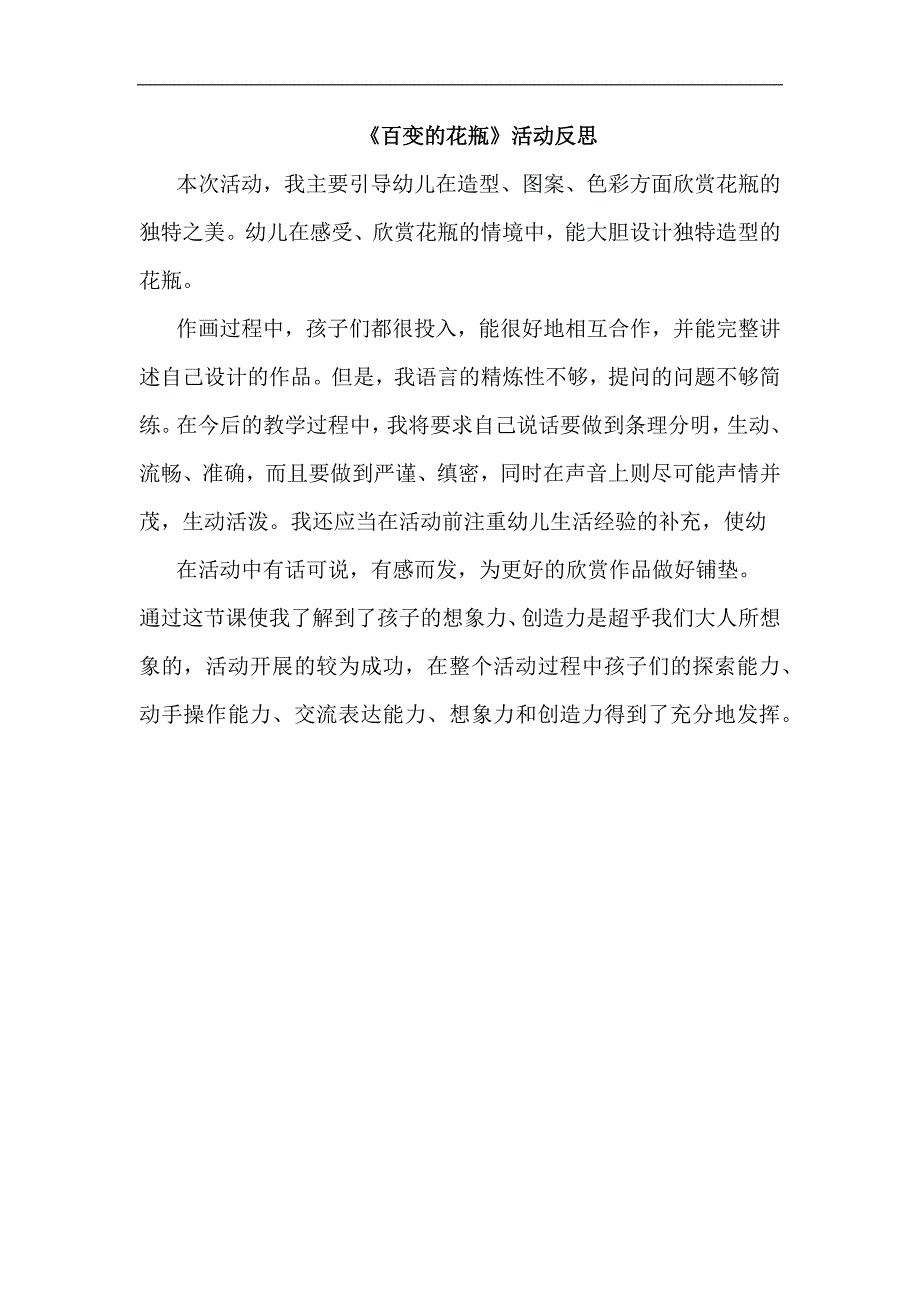 《百变的花瓶》活动反思

本次活动，我主要引导幼儿在造型、图案、色彩方面欣赏花瓶的独特之美。幼儿在感受、欣赏花瓶的情境中，能大胆设计独特造型的花瓶。

作画过程中，孩子们都很投入，能很好地相互合作，并能完整讲述自己设计的作品。但是，我语言的精炼性不够，提问的问题不够简练。在今后的教学过程中，我将要求自己说话要做到条理分明，生动、流畅、准确，而且要做到严谨、缜密，同时在声音上则尽可能声情并茂，生动活泼。我还应当在活动前注重幼儿生活经验的补充，使幼

在活动中有话可说，有感而发，为更好的欣赏作品做好铺垫。

通过这节课使我了解到了孩子的想象力、创造力是超乎我们大人所想象的，活动开展的较为成功，在整个活动过程中孩子们的探索能力、动手操作能力、交流表达能力、想象力和创造力得到了充分地发挥。